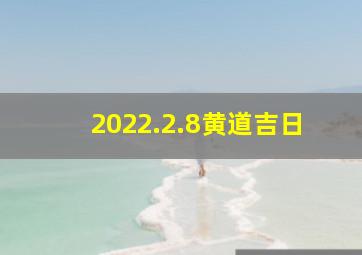 2022.2.8黄道吉日